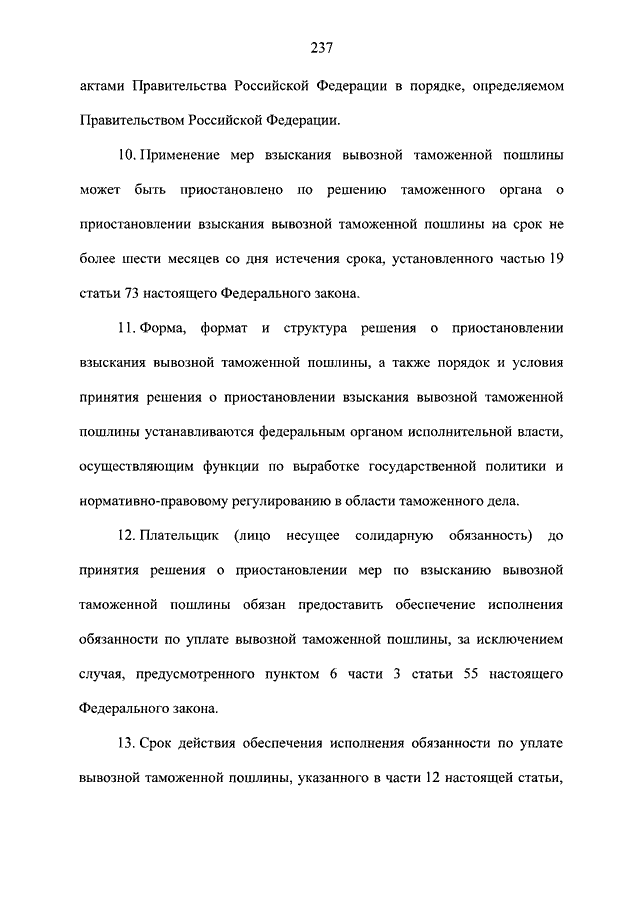 237

актами Правительства Российской Федерации в порядке, определяемом Правительством Российской Федерации.

10. Применение мер взыскания вывозной таможенной пошлины может быть приостановлено по решению таможенного органа о приостановлении взыскания вывозной таможенной пошлины на срок не более шести месяцев со дня истечения срока, установленного частью 19 статьи 73 настоящего Федерального закона.

11. Форма, формат и структура решения о приостановлении взыскания вывозной таможенной пошлины, а также порядок и условия принятия решения о приостановлении взыскания вывозной таможенной пошлины устанавливаются федеральным органом исполнительной власти, осуществляющим функции по выработке государственной политики и нормативно-правовому регулированию в области таможенного дела.

12. Плательщик (лицо несущее солидарную обязанность) до принятия решения о приостановлении мер по взысканию вывозной таможенной пошлины обязан предоставить обеспечение исполнения обязанности по уплате вывозной таможенной пошлины, за исключением случая, предусмотренного пунктом 6 части 3 статьи 55 настоящего Федерального закона.

13. Срок действия обеспечения исполнения обязанности по уплате вывозной таможенной пошлины, указанного в части 12 настоящей статьи,